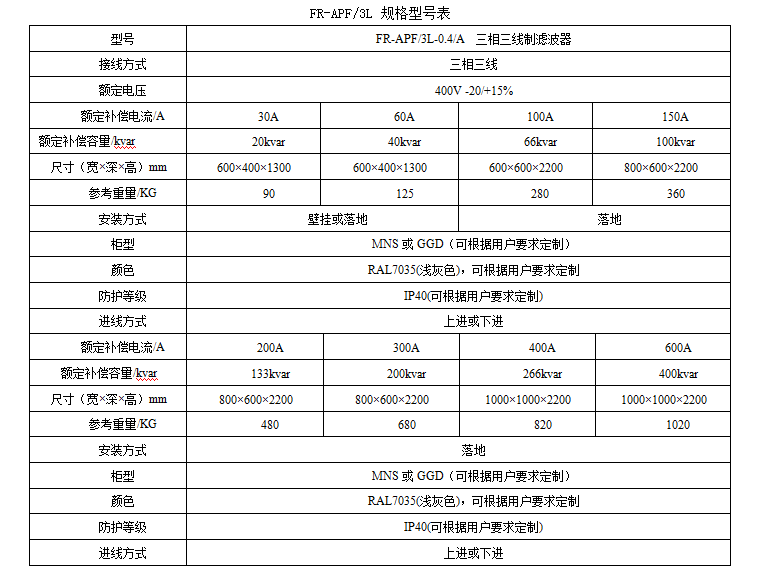 FR-APF/3L 规格型号表

| 型号 | FR-APF/3L-0.4/A 三相三线制滤波器 | | | |
|---|---|---|---|---|
| 接线方式 | 三相三线 | | | |
| 额定电压 | 400V -20/+15% | | | |
| 额定补偿电流/A | 30A | 60A | 100A | 150A |
| 额定补偿容量/kvar | 20kvar | 40kvar | 66kvar | 100kvar |
| 尺寸（宽×深×高）mm | 600×400×1300 | 600×400×1300 | 600×600×2200 | 800×600×2200 |
| 参考重量/KG | 90 | 125 | 280 | 360 |
| 安装方式 | 壁挂或落地 | | 落地 | |
| 柜型 | MNS 或 GGD（可根据用户要求定制） | | | |
| 颜色 | RAL7035(浅灰色)，可根据用户要求定制 | | | |
| 防护等级 | IP40(可根据用户要求定制) | | | |
| 进线方式 | 上进或下进 | | | |
| 额定补偿电流/A | 200A | 300A | 400A | 600A |
| 额定补偿容量/kvar | 133kvar | 200kvar | 266kvar | 400kvar |
| 尺寸（宽×深×高）mm | 800×600×2200 | 800×600×2200 | 1000×1000×2200 | 1000×1000×2200 |
| 参考重量/KG | 480 | 680 | 820 | 1020 |
| 安装方式 | 落地 | | | |
| 柜型 | MNS 或 GGD（可根据用户要求定制） | | | |
| 颜色 | RAL7035(浅灰色)，可根据用户要求定制 | | | |
| 防护等级 | IP40(可根据用户要求定制) | | | |
| 进线方式 | 上进或下进 | | | |